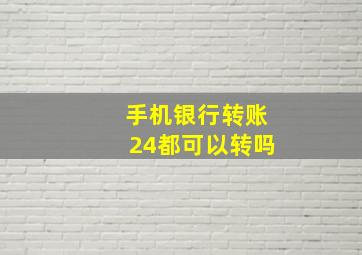 手机银行转账
24都可以转吗